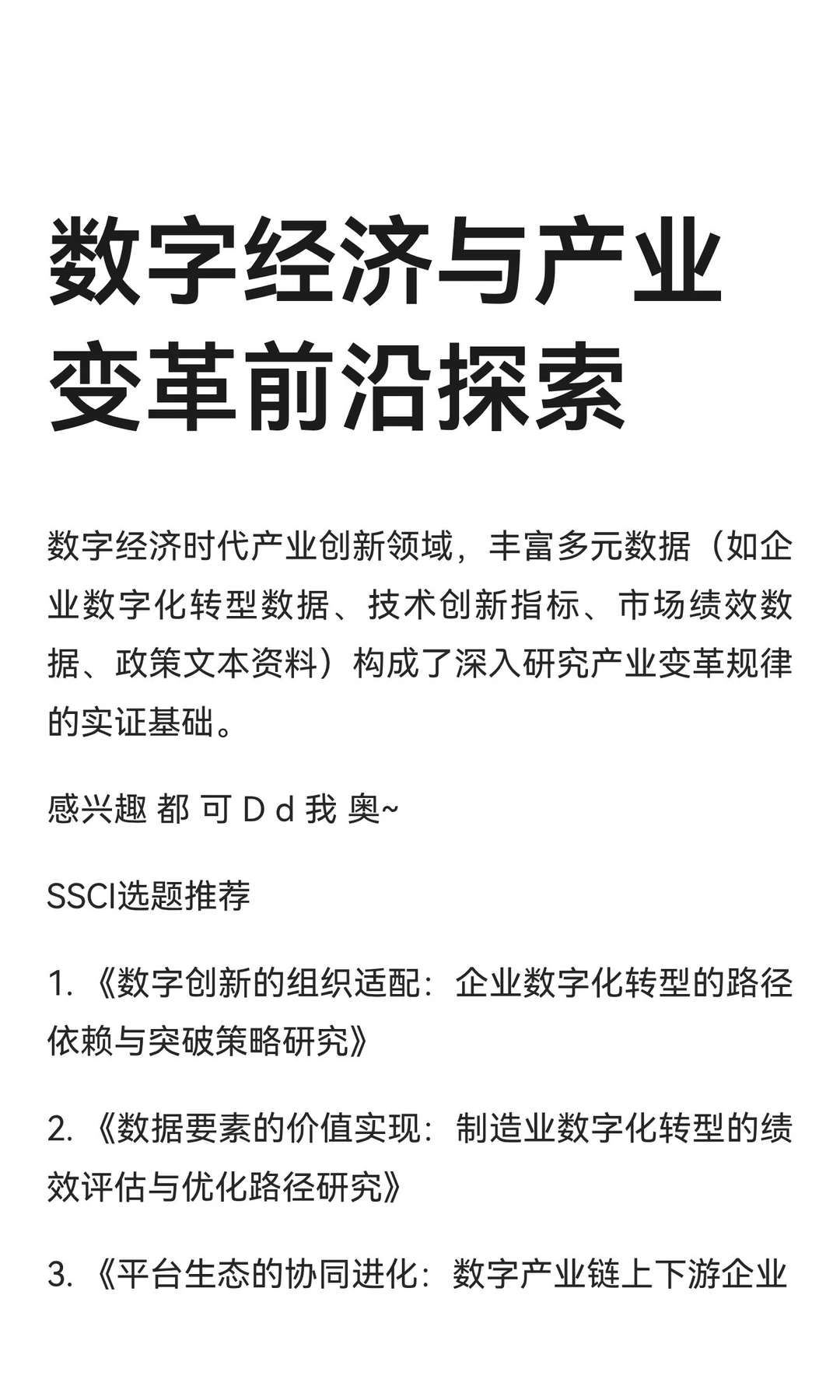 数字经济与产业变革前沿探索

数字经济时代产业创新领域，丰富多元数据（如企业数字化转型数据、技术创新指标、市场绩效数据、政策文本资料）构成了深入研究产业变革规律的实证基础。

感兴趣 都 可 D d 我 奥~

SSCI选题推荐

1. 《数字创新的组织适配：企业数字化转型的路径依赖与突破策略研究》

2. 《数据要素的价值实现：制造业数字化转型的绩效评估与优化路径研究》

3. 《平台生态的协同进化：数字产业链上下游企业